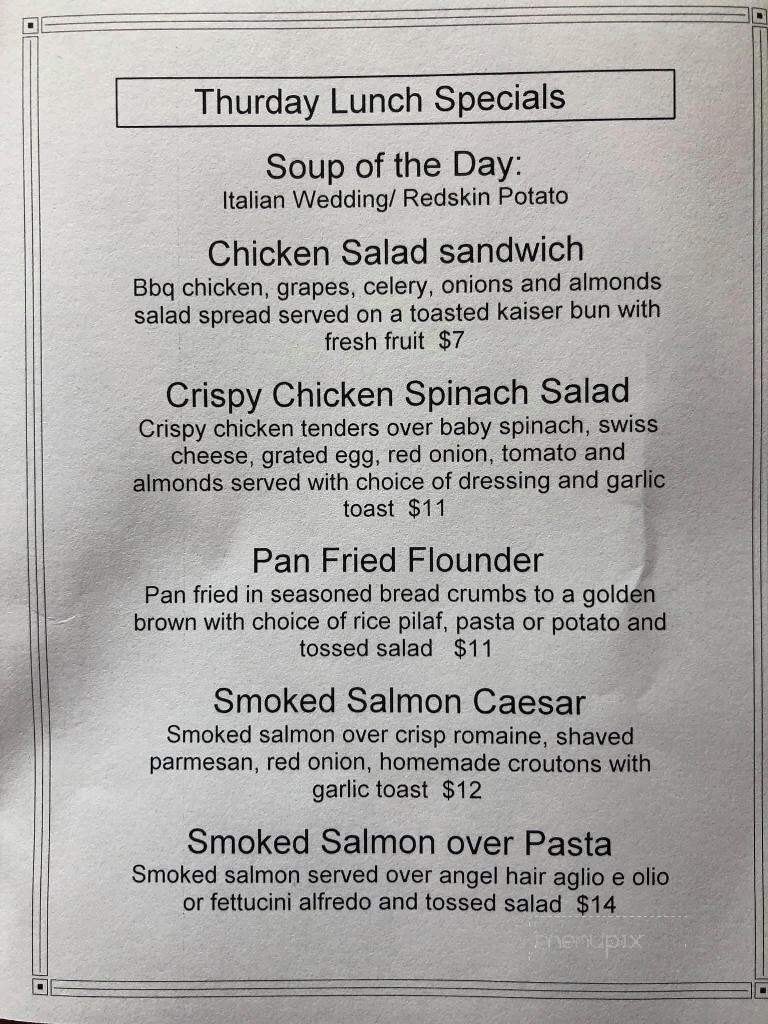 Thurday Lunch Specials

Soup of the Day:
Italian Wedding/ Redskin Potato

Chicken Salad sandwich
Bbq chicken, grapes, celery, onions and almonds salad spread served on a toasted kaiser bun with fresh fruit $7

Crispy Chicken Spinach Salad
Crispy chicken tenders over baby spinach, swiss cheese, grated egg, red onion, tomato and almonds served with choice of dressing and garlic toast $11

Pan Fried Flounder
Pan fried in seasoned bread crumbs to a golden brown with choice of rice pilaf, pasta or potato and tossed salad $11

Smoked Salmon Caesar
Smoked salmon over crisp romaine, shaved parmesan, red onion, homemade croutons with garlic toast $12

Smoked Salmon over Pasta
Smoked salmon served over angel hair aglio e olio or fettucini alfredo and tossed salad $14

menupix